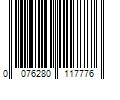 0 076280 117776